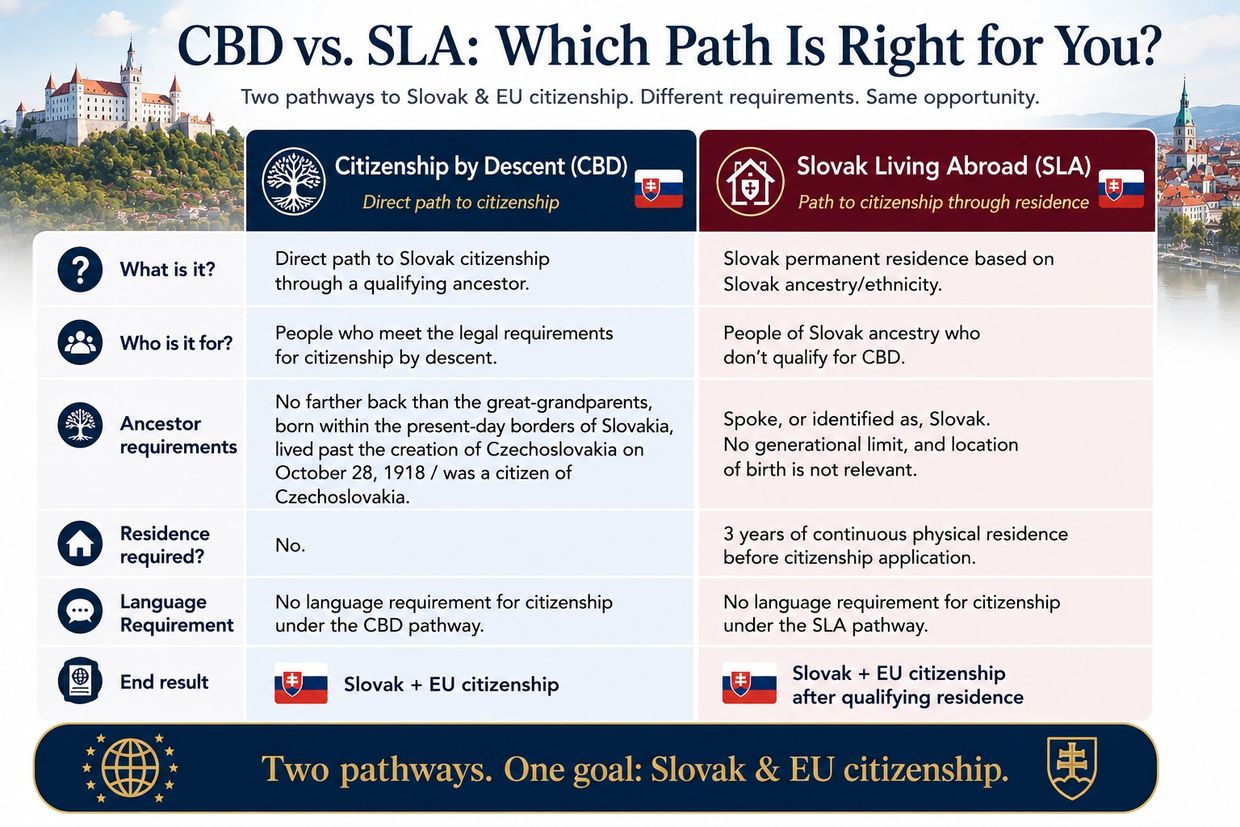 CBD vs. SLA: Which Path Is Right for You?

Two pathways to Slovak & EU citizenship. Different requirements. Same opportunity.

| | Citizenship by Descent (CBD) Direct path to citizenship | Slovak Living Abroad (SLA) Path to citizenship through residence |
|---|---|---|
| What is it? | Direct path to Slovak citizenship through a qualifying ancestor. | Slovak permanent residence based on Slovak ancestry/ethnicity. |
| Who is it for? | People who meet the legal requirements for citizenship by descent. | People of Slovak ancestry who don't qualify for CBD. |
| Ancestor requirements | No farther back than the great-grandparents, born within the present-day borders of Slovakia, lived past the creation of Czechoslovakia on October 28, 1918 / was a citizen of Czechoslovakia. | Spoke, or identified as, Slovak. No generational limit, and location of birth is not relevant. |
| Residence required? | No. | 3 years of continuous physical residence before citizenship application. |
| Language Requirement | No language requirement for citizenship under the CBD pathway. | No language requirement for citizenship under the SLA pathway. |
| End result | Slovak + EU citizenship | Slovak + EU citizenship after qualifying residence |

Two pathways. One goal: Slovak & EU citizenship.